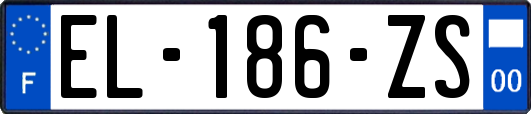 F
EL-186-ZS
00